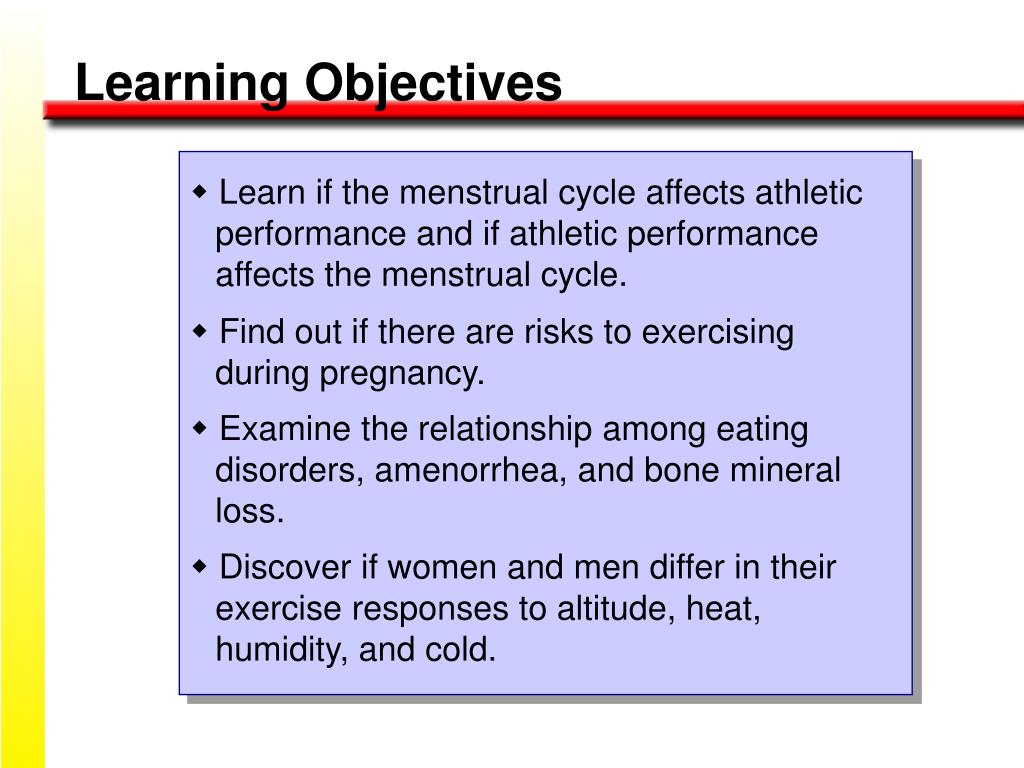 Learning Objectives

◆ Learn if the menstrual cycle affects athletic performance and if athletic performance affects the menstrual cycle.

◆ Find out if there are risks to exercising during pregnancy.

◆ Examine the relationship among eating disorders, amenorrhea, and bone mineral loss.

◆ Discover if women and men differ in their exercise responses to altitude, heat, humidity, and cold.